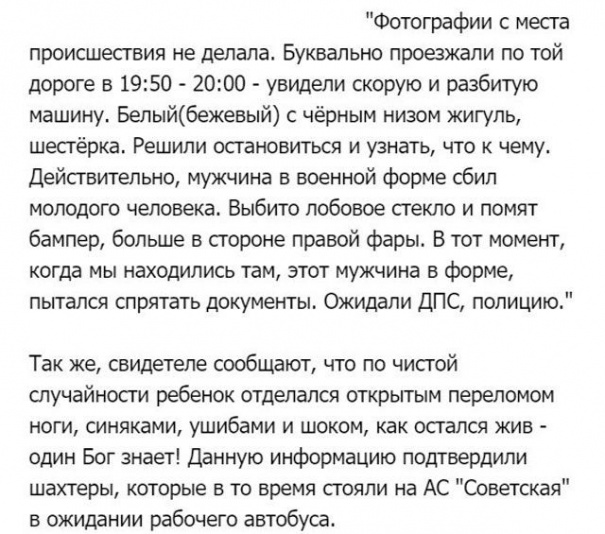 "Фотографии с места происшествия не делала. Буквально проезжали по той дороге в 19:50 - 20:00 - увидели скорую и разбитую машину. Белый(бежевый) с чёрным низом жигуль, шестёрка. Решили остановиться и узнать, что к чему. Действительно, мужчина в военной форме сбил молодого человека. Выбито лобовое стекло и помят бампер, больше в стороне правой фары. В тот момент, когда мы находились там, этот мужчина в форме, пытался спрятать документы. Ожидали ДПС, полицию."

Так же, свидетеле сообщают, что по чистой случайности ребенок отделался открытым переломом ноги, синяками, ушибами и шоком, как остался жив - один Бог знает! Данную информацию подтвердили шахтеры, которые в то время стояли на АС "Советская" в ожидании рабочего автобуса.